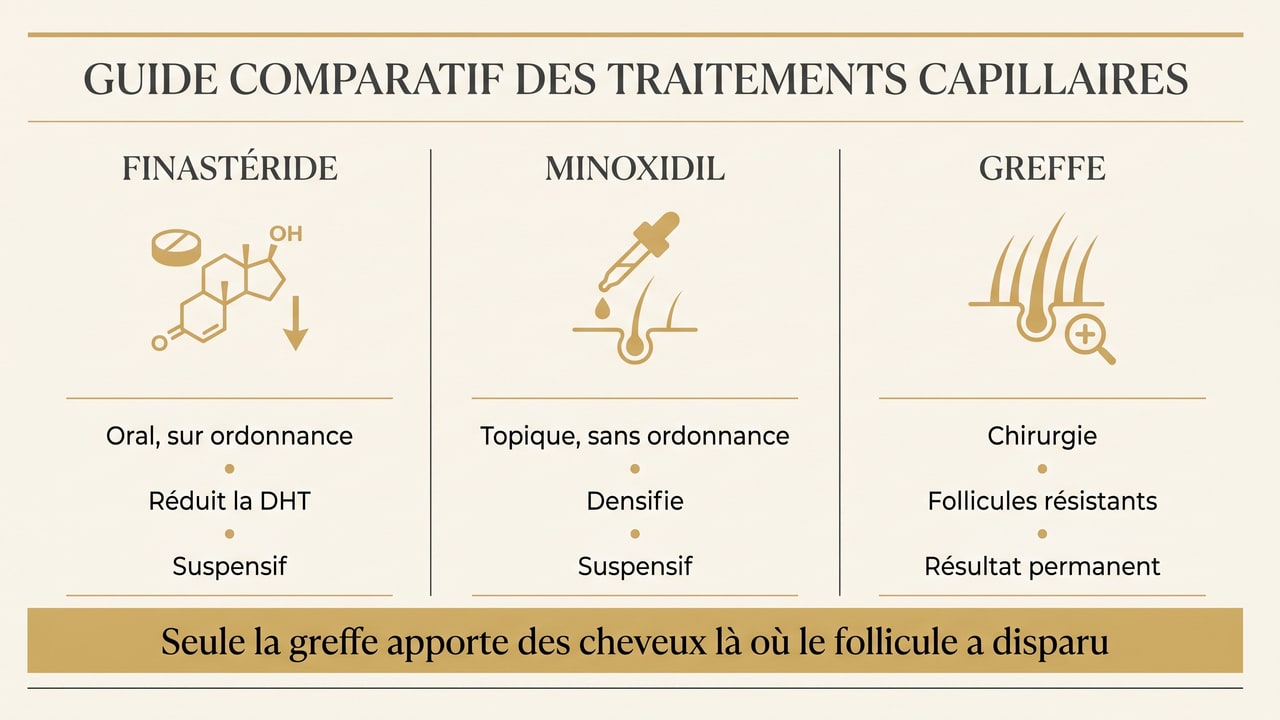 GUIDE COMPARATIF DES TRAITEMENTS CAPILLAIRES

FINASTÉRIDE

OH

O

Oral, sur ordonnance

Réduit la DHT

Suspensif

MINOXIDIL

Topique, sans ordonnance

Densifie

Suspensif

GREFFE

Chirurgie

Follicules résistants

Résultat permanent

Seule la greffe apporte des cheveux là où le follicule a disparu